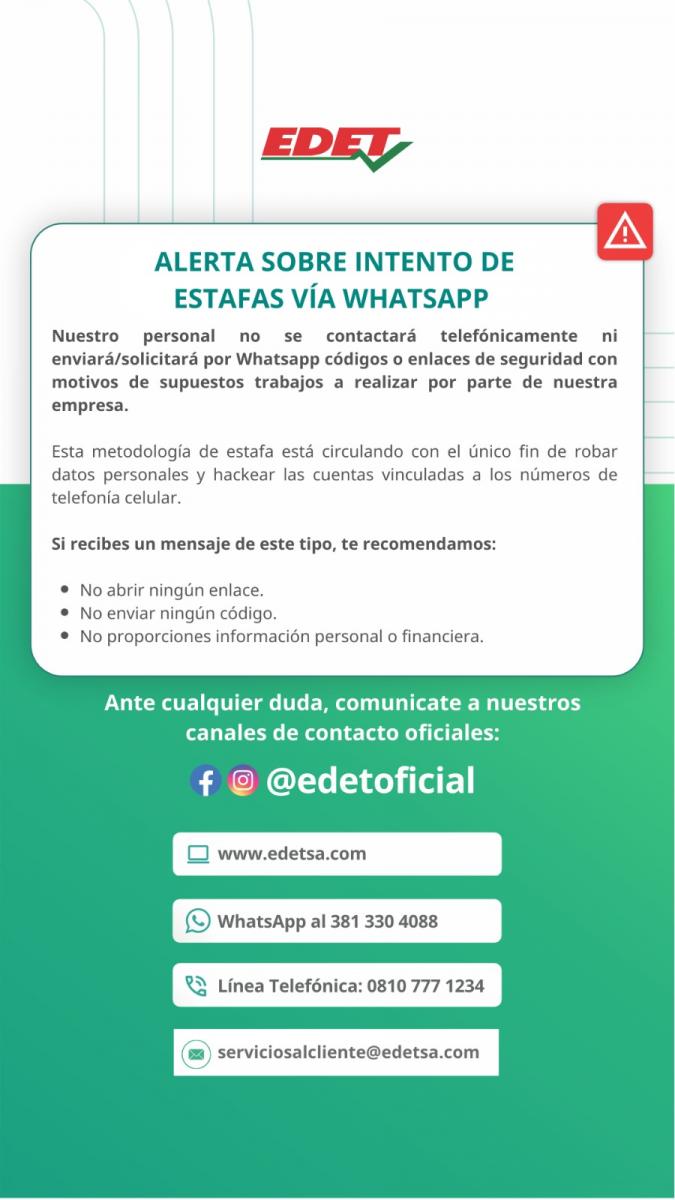 EDET

ALERTA SOBRE INTENTO DE
ESTAFAS VÍA WHATSAPP

Nuestro personal no se contactará telefónicamente ni enviará/solicitará por Whatsapp códigos o enlaces de seguridad con motivos de supuestos trabajos a realizar por parte de nuestra empresa.

Esta metodología de estafa está circulando con el único fin de robar datos personales y hackear las cuentas vinculadas a los números de telefonía celular.

Si recibes un mensaje de este tipo, te recomendamos:

• No abrir ningún enlace.
• No enviar ningún código.
• No proporciones información personal o financiera.

Ante cualquier duda, comunicate a nuestros canales de contacto oficiales:

@edetoficial

www.edetsa.com

WhatsApp al 381 330 4088

Línea Telefónica: 0810 777 1234

serviciosalcliente@edetsa.com